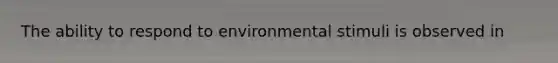 The ability to respond to environmental stimuli is observed in